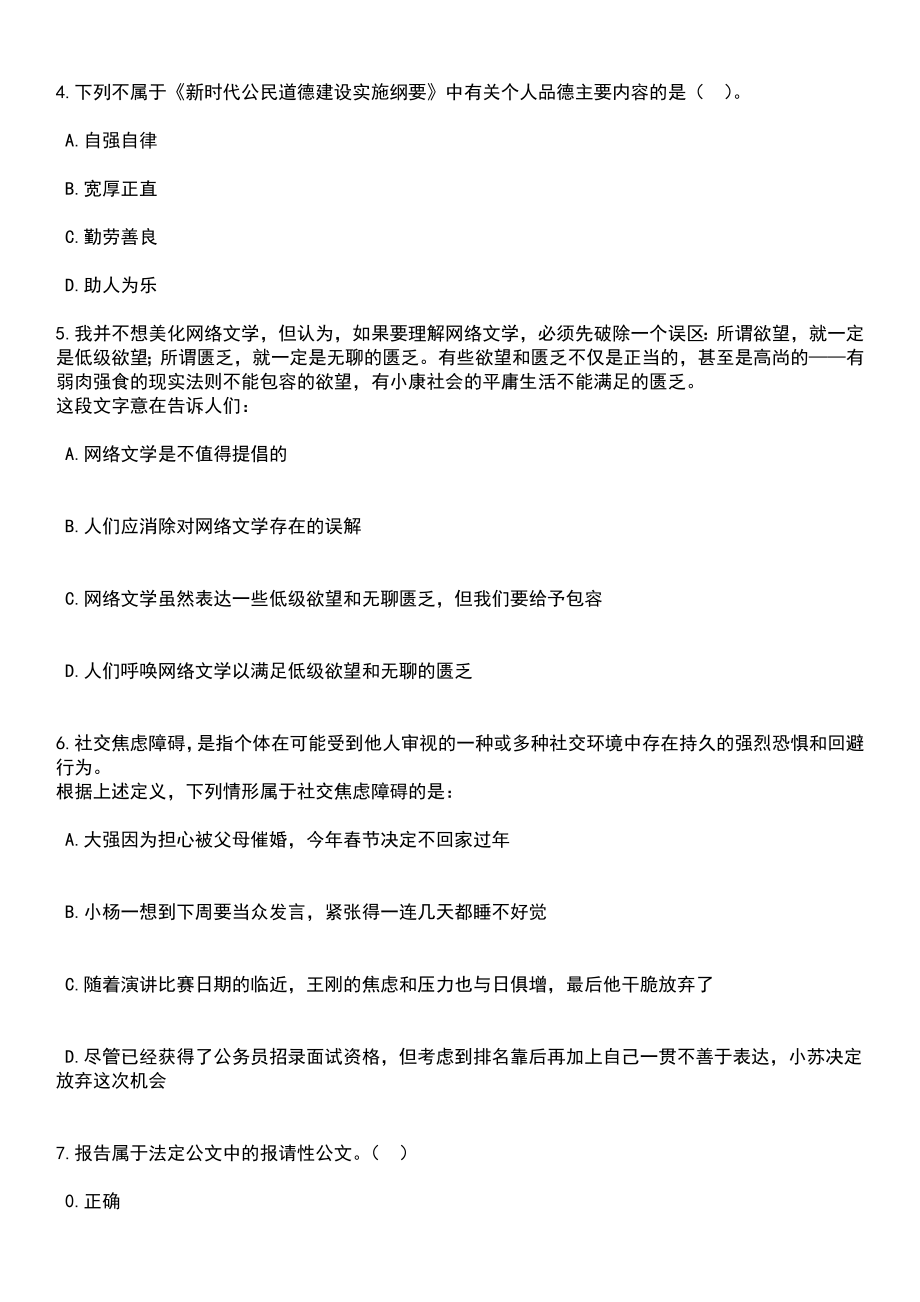 4.下列不属于《新时代公民道德建设实施纲要》中有关个人品德主要内容的是（ ）。

A.自强自律

B.宽厚正直

C.勤劳善良

D.助人为乐

5.我并不想美化网络文学，但认为，如果要理解网络文学，必须先破除一个误区：所谓欲望，就一定是低级欲望；所谓匮乏，就一定是无聊的匮乏。有些欲望和匮乏不仅是正当的，甚至是高尚的——有弱肉强食的现实法则不能包容的欲望，有小康社会的平庸生活不能满足的匮乏。
这段文字意在告诉人们：

A.网络文学是不值得提倡的

B.人们应消除对网络文学存在的误解

C.网络文学虽然表达一些低级欲望和无聊匮乏，但我们要给予包容

D.人们呼唤网络文学以满足低级欲望和无聊的匮乏

6.社交焦虑障碍，是指个体在可能受到他人审视的一种或多种社交环境中存在持久的强烈恐惧和回避行为。
根据上述定义，下列情形属于社交焦虑障碍的是：

A.大强因为担心被父母催婚，今年春节决定不回家过年

B.小杨一想到下周要当众发言，紧张得一连几天都睡不好觉

C.随着演讲比赛日期的临近，王刚的焦虑和压力也与日俱增，最后他干脆放弃了

D.尽管已经获得了公务员招录面试资格，但考虑到排名靠后再加上自己一贯不善于表达，小苏决定放弃这次机会

7.报告属于法定公文中的报请性公文。（ ）

O.正确